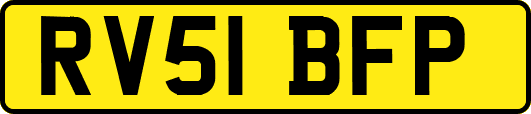 RV51 BFP